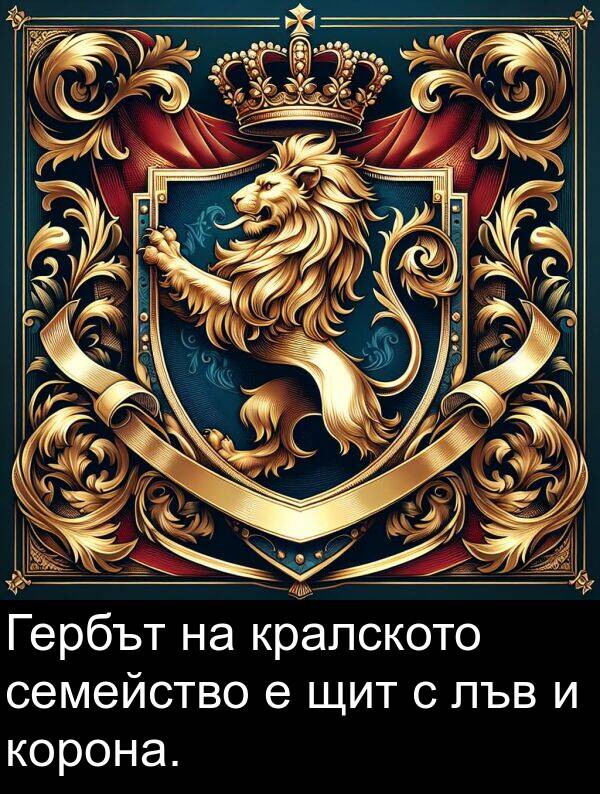 Гербът на кралското семейство е щит с лъв и корона.